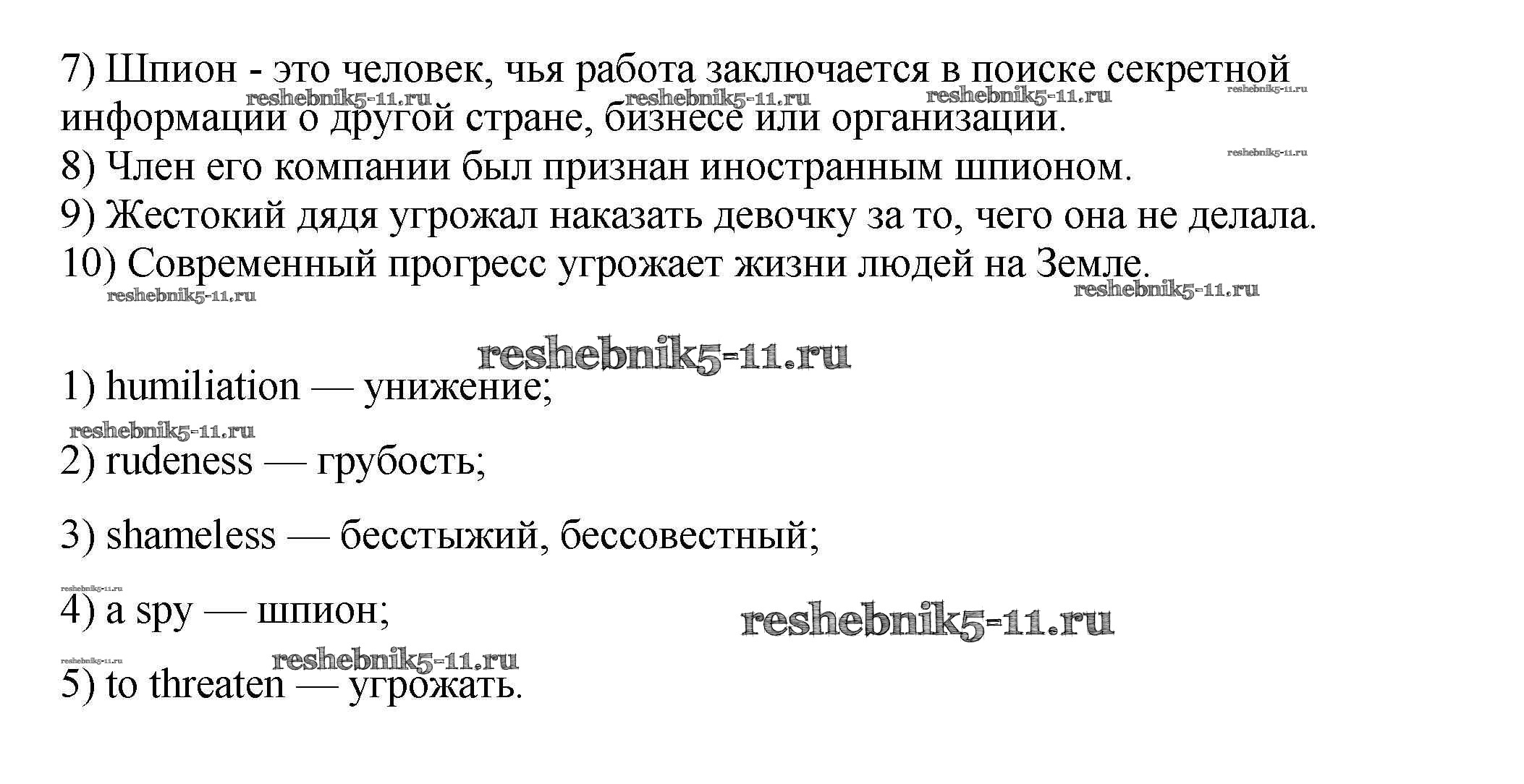 7) Шпион - это человек, чья работа заключается в поиске секретной информации о другой стране, бизнесе или организации.
reshebnik5-11.ru reshebnik5-11.ru reshebnik5-11.ru reshebnik5-11.ru
8) Член его компании был признан иностранным шпионом.
reshebnik5-11.ru
9) Жестокий дядя угрожал наказать девочку за то, чего она не делала.
10) Современный прогресс угрожает жизни людей на Земле.
reshebnik5-11.ru reshebnik5-11.ru

reshebnik5-11.ru
1) humiliation — унижение;
reshebnik5-11.ru
2) rudeness — грубость;

3) shameless — бесстыжий, бессовестный;
reshebnik5-11.ru
4) a spy — шпион;
reshebnik5-11.ru
reshebnik5-11.ru reshebnik5-11.ru
5) to threaten — угрожать.